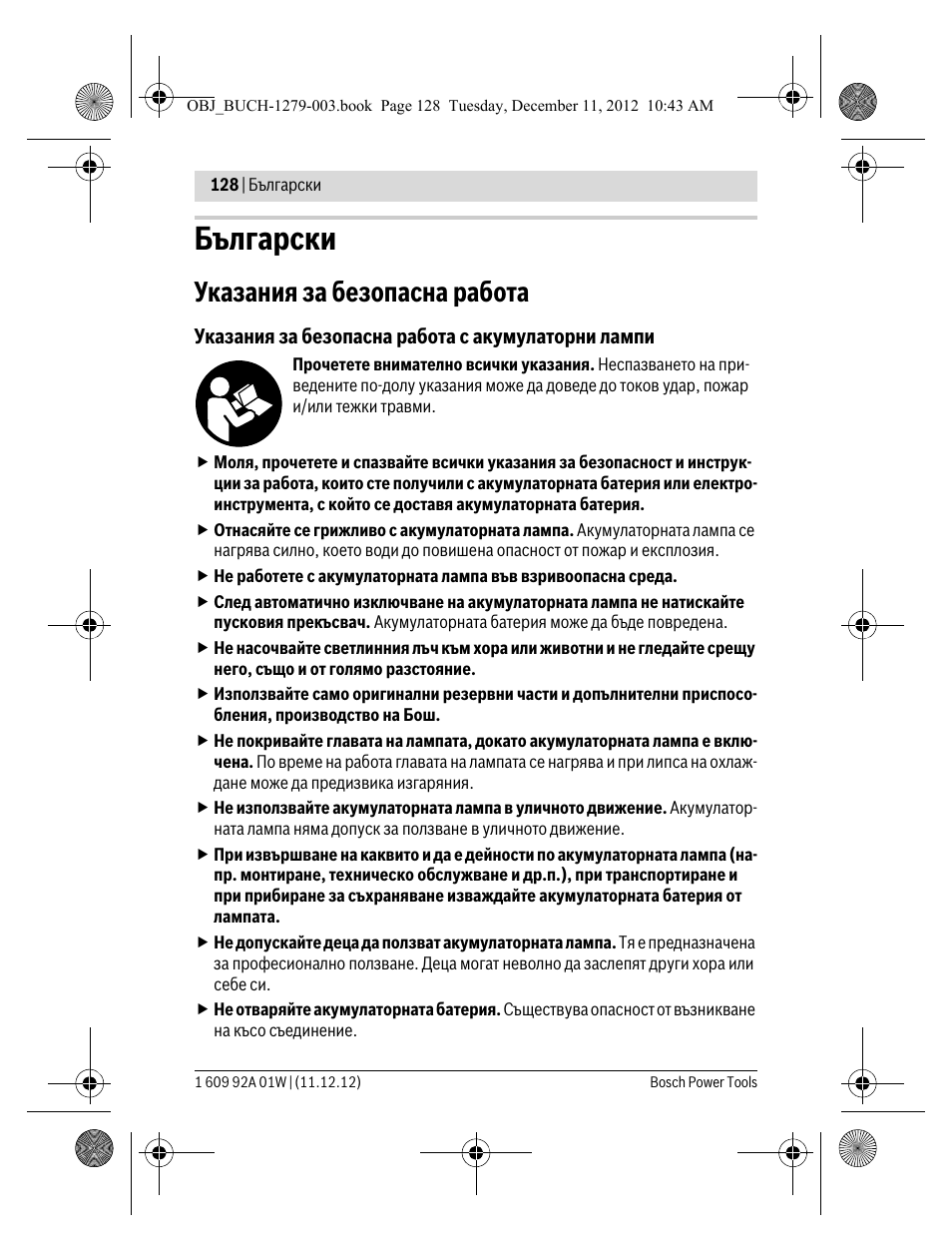 OBJ_BUCH-1279-003.book Page 128 Tuesday, December 11, 2012 10:43 AM

128 | Български

Български

Указания за безопасна работа

Указания за безопасна работа с акумулаторни лампи

Прочетете внимателно всички указания. Неспазването на приведените по-долу указания може да доведе до токов удар, пожар и/или тежки травми.

▶ Моля, прочетете и спазвайте всички указания за безопасност и инструкции за работа, които сте получили с акумулаторната батерия или електроинструмента, с който се доставя акумулаторната батерия.

▶ Отнасяйте се грижливо с акумулаторната лампа. Акумулаторната лампа се нагрява силно, което води до повишена опасност от пожар и експлозия.

▶ Не работете с акумулаторната лампа във взривоопасна среда.

▶ След автоматично изключване на акумулаторната лампа не натискайте пусковия прекъсвач. Акумулаторната батерия може да бъде повредена.

▶ Не насочвайте светлинния лъч към хора или животни и не гледайте срещу него, също и от голямо разстояние.

▶ Използвайте само оригинални резервни части и допълнителни приспособления, производство на Бош.

▶ Не покривайте главата на лампата, докато акумулаторната лампа е включена. По време на работа главата на лампата се нагрява и при липса на охлаждане може да предизвика изгаряния.

▶ Не използвайте акумулаторната лампа в уличното движение. Акумулаторната лампа няма допуск за ползване в уличното движение.

▶ При извършване на каквито и да е дейности по акумулаторната лампа (напр. монтиране, техническо обслужване и др.п.), при транспортиране и при прибиране за съхраняване изваждайте акумулаторната батерия от лампата.

▶ Не допускайте деца да ползват акумулаторната лампа. Тя е предназначена за професионално ползване. Деца могат неволно да заслепят други хора или себе си.

▶ Не отваряйте акумулаторната батерия. Съществува опасност от възникване на късо съединение.

1 609 92A 01W | (11.12.12)

Bosch Power Tools